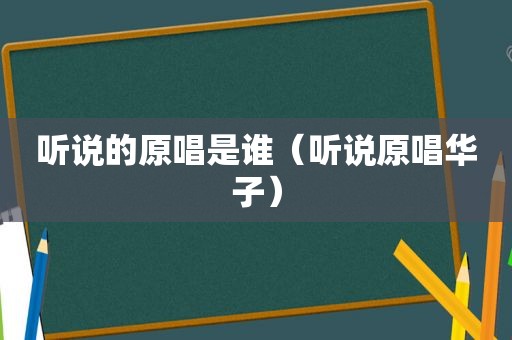 听说的原唱是谁（听说原唱华子）